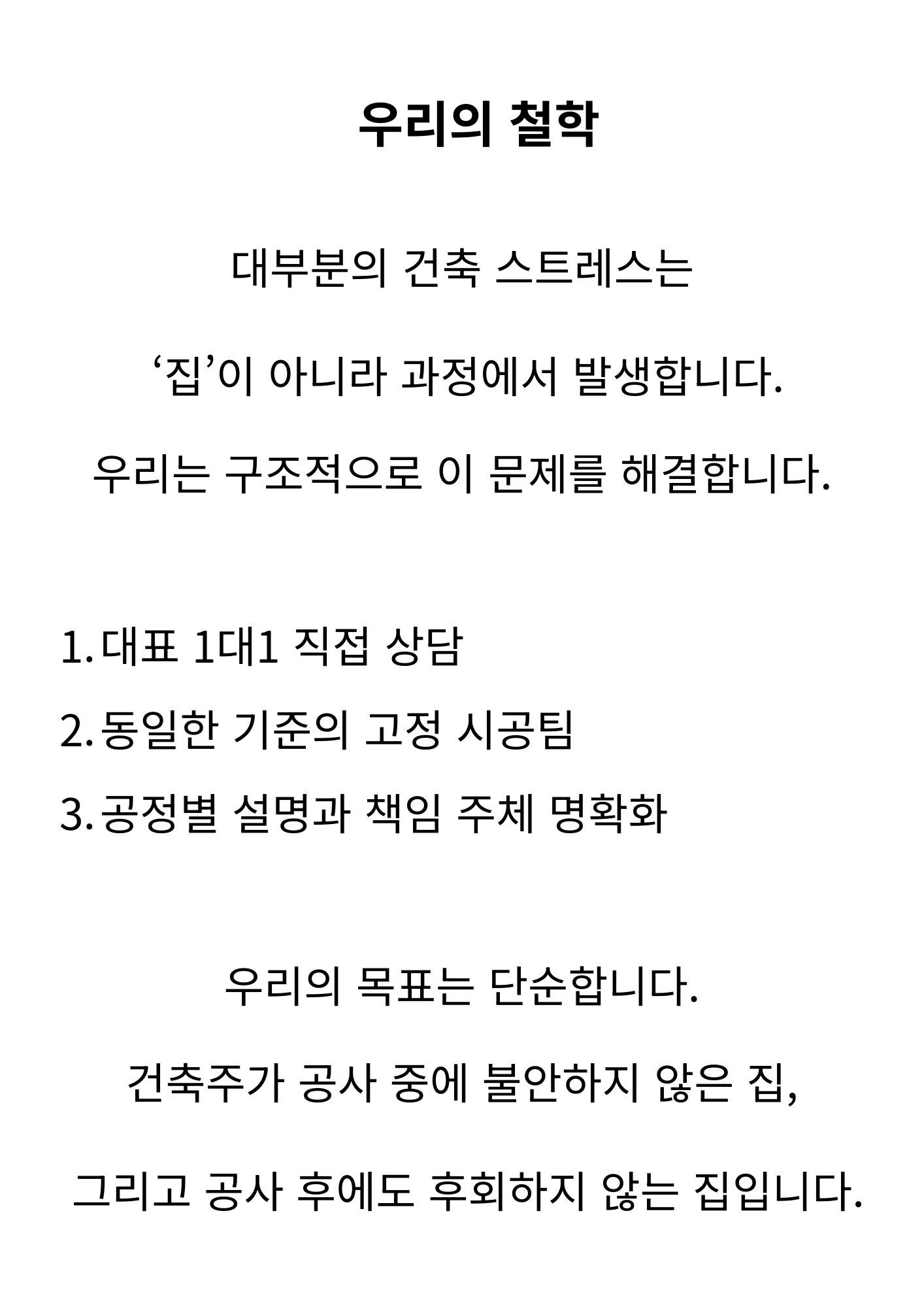 우리의 철학

대부분의 건축 스트레스는

‘집’이 아니라 과정에서 발생합니다.

우리는 구조적으로 이 문제를 해결합니다.

1. 대표 1대1 직접 상담

2. 동일한 기준의 고정 시공팀

3. 공정별 설명과 책임 주체 명확화

우리의 목표는 단순합니다.

건축주가 공사 중에 불안하지 않은 집,

그리고 공사 후에도 후회하지 않는 집입니다.